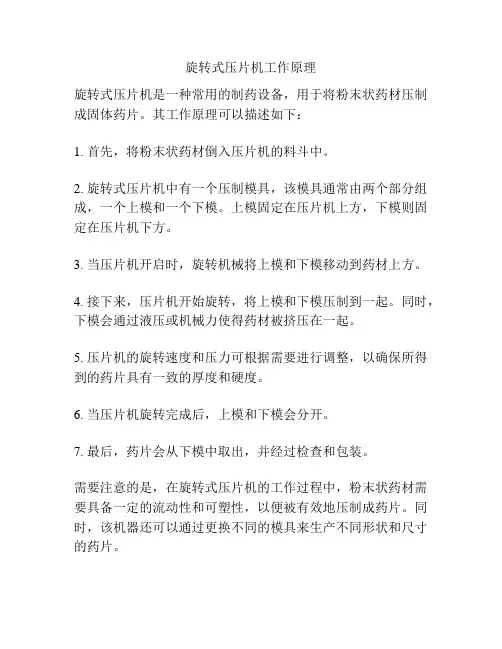 旋转式压片机工作原理

旋转式压片机是一种常用的制药设备，用于将粉末状药材压制成固体药片。其工作原理可以描述如下：

1. 首先，将粉末状药材倒入压片机的料斗中。

2. 旋转式压片机中有一个压制模具，该模具通常由两个部分组成，一个上模和一个下模。上模固定在压片机上方，下模则固定在压片机下方。

3. 当压片机开启时，旋转机械将上模和下模移动到药材上方。

4. 接下来，压片机开始旋转，将上模和下模压制到一起。同时，下模会通过液压或机械力使得药材被挤压在一起。

5. 压片机的旋转速度和压力可根据需要进行调整，以确保所得到的药片具有一致的厚度和硬度。

6. 当压片机旋转完成后，上模和下模会分开。

7. 最后，药片会从下模中取出，并经过检查和包装。

需要注意的是，在旋转式压片机的工作过程中，粉末状药材需要具备一定的流动性和可塑性，以便被有效地压制成药片。同时，该机器还可以通过更换不同的模具来生产不同形状和尺寸的药片。